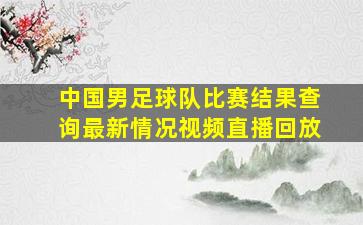 中国男足球队比赛结果查询最新情况视频直播回放